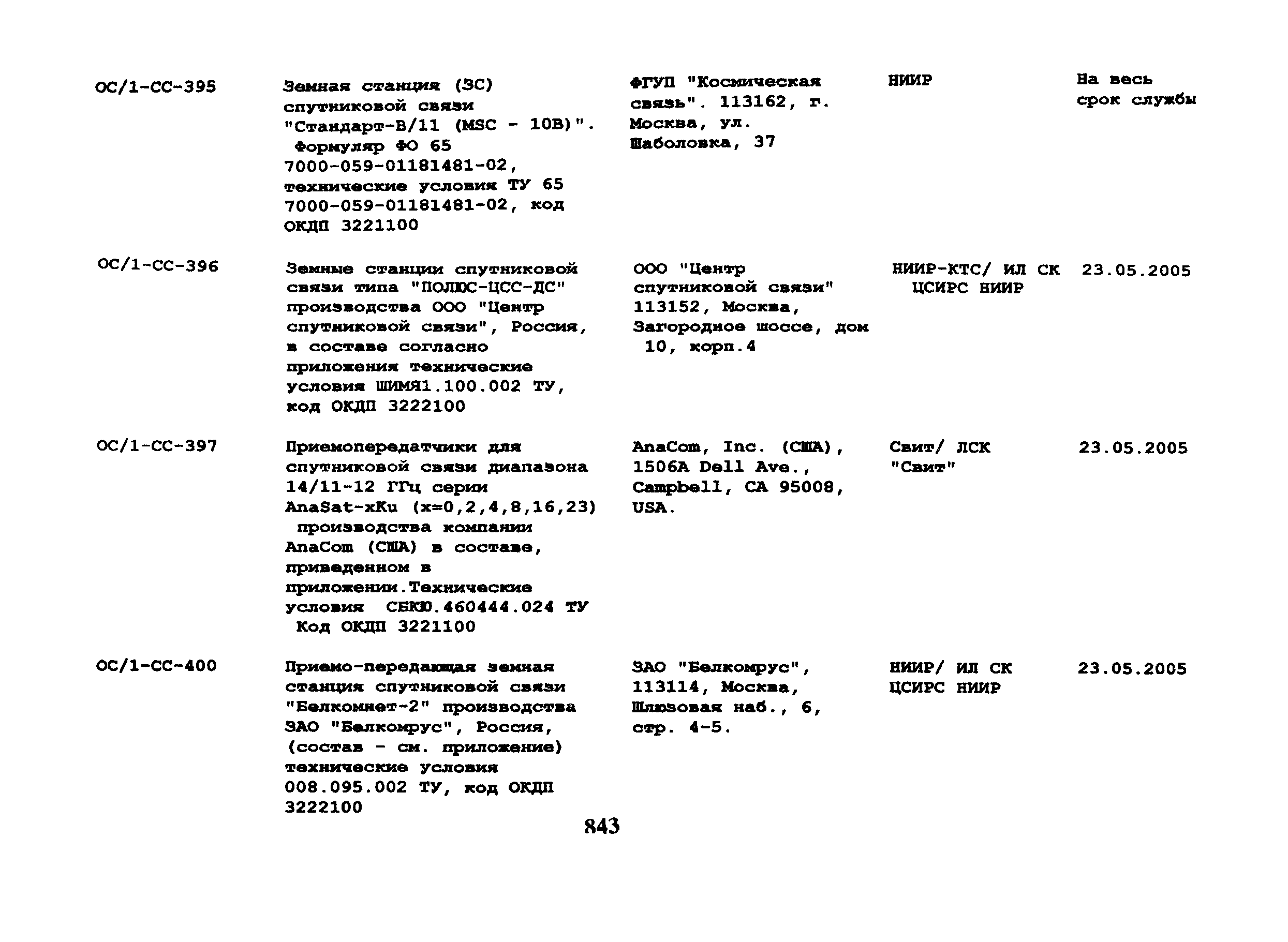 | ОС/1-СС-395 | Земная станция (ЗС) спутниковой связи "Стандарт-В/11 (MSC - 10B)". Формуляр ФО 65 7000-059-01181481-02, технические условия ТУ 65 7000-059-01181481-02, код ОКДП 3221100 | ФГУП "Космическая связь". 113162, г. Москва, ул. Шаболовка, 37 | НИИР | На весь срок службы |
|---|---|---|---|---|
| ОС/1-СС-396 | Земные станции спутниковой связи типа "ПОЛЮС-ЦСС-ДС" производства ООО "Центр спутниковой связи", Россия, в составе согласно приложения технические условия ШИМЯ1.100.002 ТУ, код ОКДП 3222100 | ООО "Центр спутниковой связи" 113152, Москва, Загородное шоссе, дом 10, корп.4 | НИИР-КТС/ ИЛ СК ЦСИРС НИИР | 23.05.2005 |
| ОС/1-СС-397 | Приемопередатчики для спутниковой связи диапазона 14/11-12 ГГц серии AnaSat-xKu (x=0,2,4,8,16,23) производства компании AnaCom (США) в составе, приведенном в приложении.Технические условия СБКЮ.460444.024 ТУ Код ОКДП 3221100 | AnaCom, Inc. (США), 1506A Dell Ave., Campbell, CA 95008, USA. | Свит/ ЛСК "Свит" | 23.05.2005 |
| ОС/1-СС-400 | Приемо-передающая земная станция спутниковой связи "Белкомнет-2" производства ЗАО "Белкомрус", Россия, (состав - см. приложение) технические условия 008.095.002 ТУ, код ОКДП 3222100 | ЗАО "Белкомрус", 113114, Москва, Шлюзовая наб., 6, стр. 4-5. | НИИР/ ИЛ СК ЦСИРС НИИР | 23.05.2005 |

843